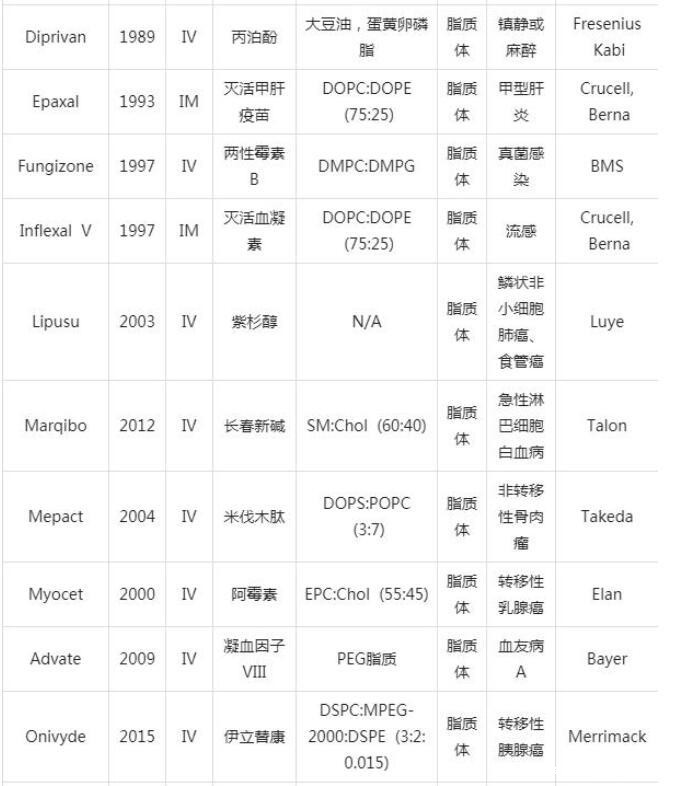 | Diprivan | 1989 | IV | 丙泊酚 | 大豆油，蛋黄卵磷脂 | 脂质体 | 镇静或麻醉 | Fresenius Kabi |
|---|---|---|---|---|---|---|---|
| Epaxal | 1993 | IM | 灭活甲肝疫苗 | DOPC:DOPE (75:25) | 脂质体 | 甲型肝炎 | Crucell, Berna |
| Fungizone | 1997 | IV | 两性霉素B | DMPC:DMPG | 脂质体 | 真菌感染 | BMS |
| Inflexal V | 1997 | IM | 灭活血凝素 | DOPC:DOPE (75:25) | 脂质体 | 流感 | Crucell, Berna |
| Lipusu | 2003 | IV | 紫杉醇 | N/A | 脂质体 | 鳞状非小细胞肺癌、食管癌 | Luye |
| Marqibo | 2012 | IV | 长春新碱 | SM:Chol (60:40) | 脂质体 | 急性淋巴细胞白血病 | Talon |
| Mepact | 2004 | IV | 米伐木肽 | DOPS:POPC (3:7) | 脂质体 | 非转移性骨肉瘤 | Takeda |
| Myocet | 2000 | IV | 阿霉素 | EPC:Chol (55:45) | 脂质体 | 转移性乳腺癌 | Elan |
| Advate | 2009 | IV | 凝血因子VIII | PEG脂质 | 脂质体 | 血友病A | Bayer |
| Onivyde | 2015 | IV | 伊立替康 | DSPC:MPEG-2000:DSPE (3:2:0.015) | 脂质体 | 转移性胰腺癌 | Merrimack |